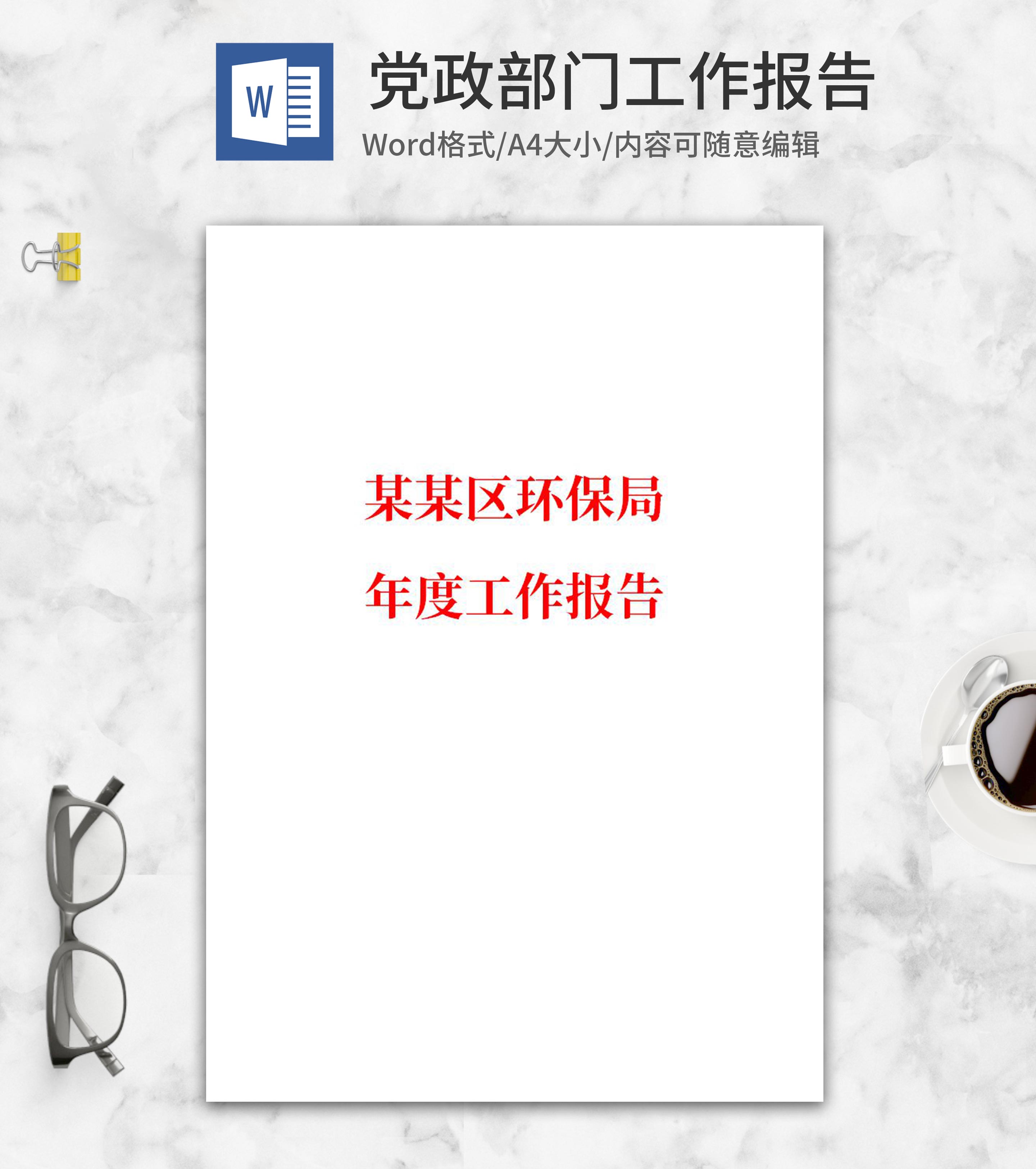 W

党政部门工作报告

Word格式/A4大小/内容可随意编辑

某某区环保局

年度工作报告